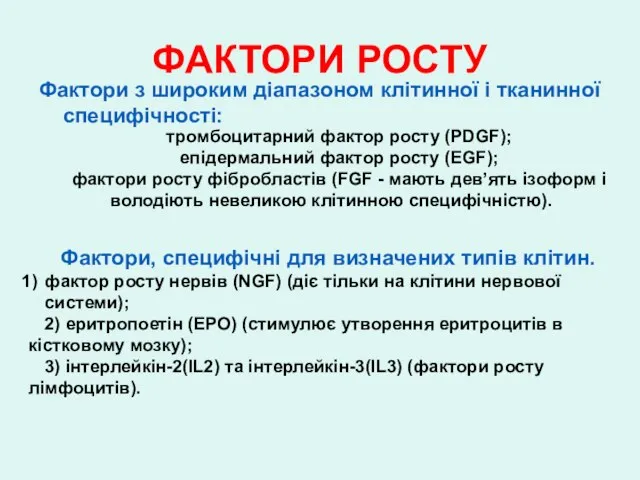 ФАКТОРИ РОСТУ

Фактори з широким діапазоном клітинної і тканинної специфічності:

тромбоцитарний фактор росту (PDGF);
епідермальний фактор росту (EGF);
фактори росту фібробластів (FGF - мають дев’ять ізоформ і володіють невеликою клітинною специфічністю).

Фактори, специфічні для визначених типів клітин.

1) фактор росту нервів (NGF) (діє тільки на клітини нервової системи);
2) еритропоетін (EPO) (стимулює утворення еритроцитів в кістковому мозку);
3) інтерлейкін-2(IL2) та інтерлейкін-3(IL3) (фактори росту лімфоцитів).